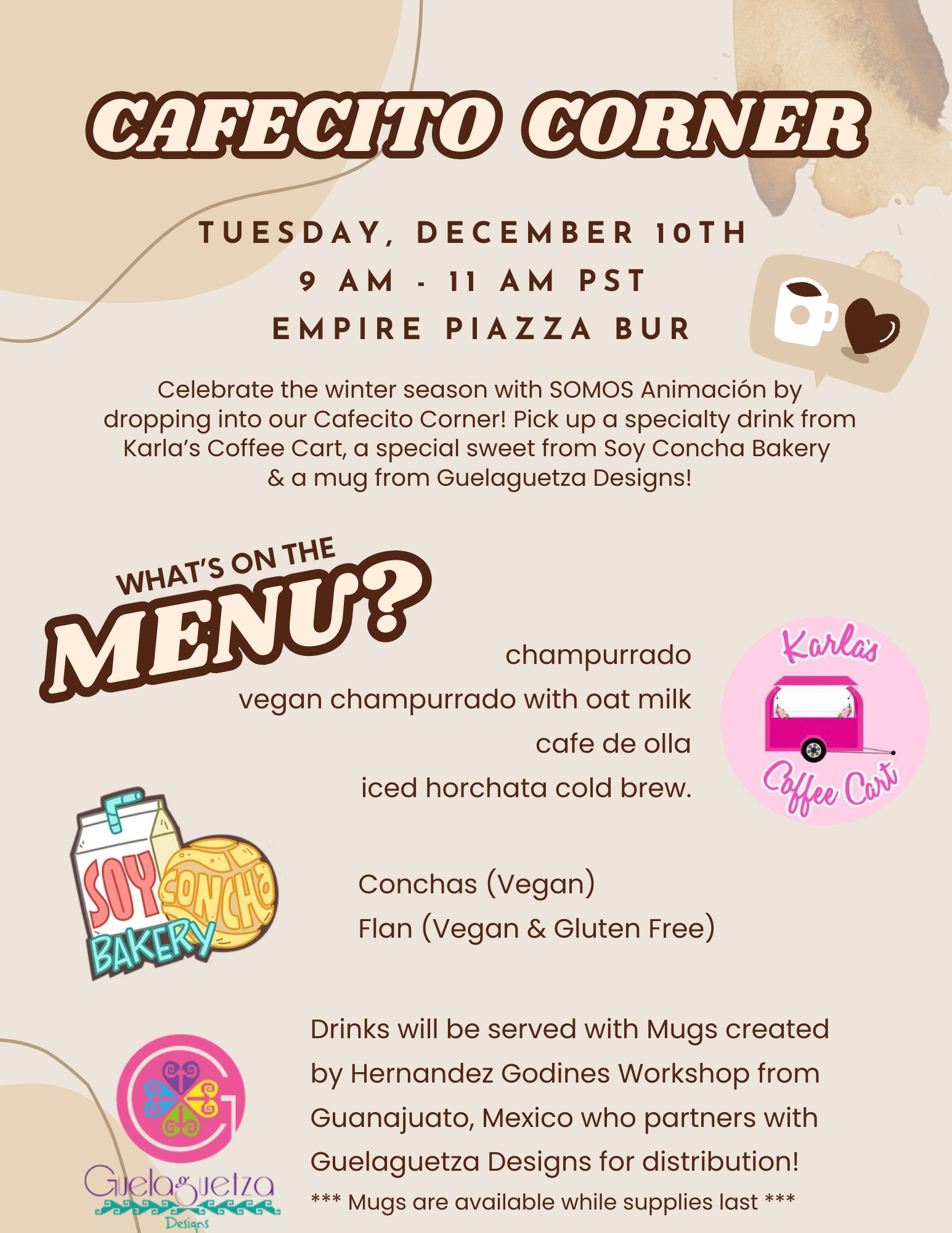 CAFECITO CORNER

TUESDAY, DECEMBER 10TH
9 AM - 11 AM PST
EMPIRE PIAZZA BUR

Celebrate the winter season with SOMOS Animación by dropping into our Cafecito Corner! Pick up a specialty drink from Karla's Coffee Cart, a special sweet from Soy Concha Bakery & a mug from Guelaguetza Designs!

WHAT'S ON THE MENU?

champurrado
vegan champurrado with oat milk
cafe de olla
iced horchata cold brew.

Karla's Coffee Cart

SOY CONCHA BAKERY

Conchas (Vegan)
Flan (Vegan & Gluten Free)

Guelaguetza Designs

Drinks will be served with Mugs created by Hernandez Godines Workshop from Guanajuato, Mexico who partners with Guelaguetza Designs for distribution!
*** Mugs are available while supplies last ***